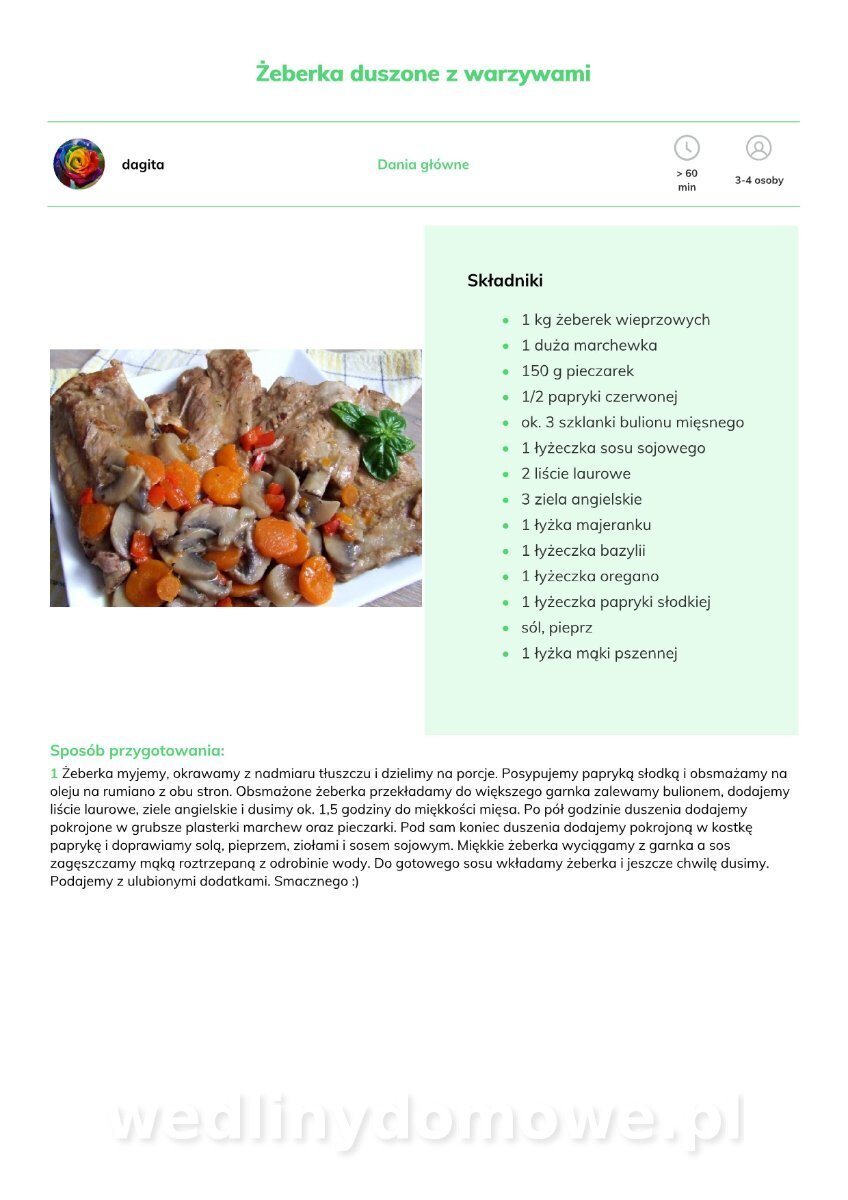 Żeberka duszone z warzywami

dagita

Dania główne

> 60 min

3-4 osoby

Składniki

- 1 kg żeberek wieprzowych
- 1 duża marchewka
- 150 g pieczarek
- 1/2 papryki czerwonej
- ok. 3 szklanki bulionu mięsnego
- 1 łyżeczka sosu sojowego
- 2 liście laurowe
- 3 ziela angielskie
- 1 łyżka majeranku
- 1 łyżeczka bazylii
- 1 łyżeczka oregano
- 1 łyżeczka papryki słodkiej
- sól, pieprz
- 1 łyżka mąki pszennej

Sposób przygotowania:

1 Żeberka myjemy, okrawamy z nadmiaru tłuszczu i dzielimy na porcje. Posypujemy papryką słodką i obsmażamy na oleju na rumiano z obu stron. Obsmażone żeberka przekładamy do większego garnka zalewamy bulionem, dodajemy liście laurowe, ziele angielskie i dusimy ok. 1,5 godziny do miękkości mięsa. Po pół godzinie duszenia dodajemy pokrojone w grubsze plasterki marchew oraz pieczarki. Pod sam koniec duszenia dodajemy pokrojoną w kostkę paprykę i doprawiamy solą, pieprzem, ziołami i sosem sojowym. Miękkie żeberka wyciągamy z garnka a sos zagęszczamy mąką roztrzepaną z odrobinie wody. Do gotowego sosu wkładamy żeberka i jeszcze chwilę dusimy. Podajemy z ulubionymi dodatkami. Smacznego :)

wedlinydomowe.pl